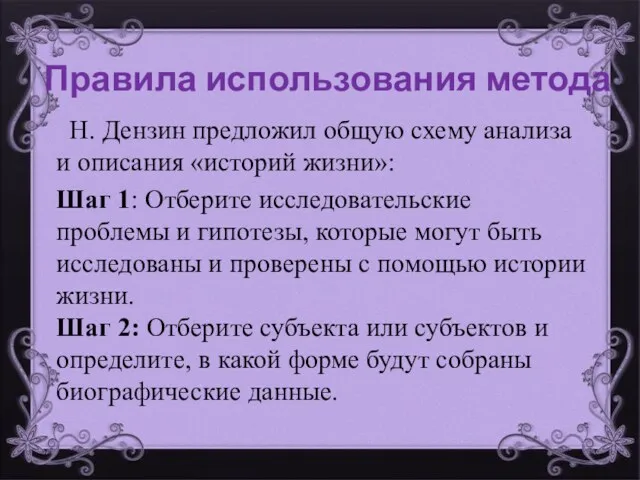 Правила использования метода

Н. Дензин предложил общую схему анализа и описания «историй жизни»:

Шаг 1: Отберите исследовательские проблемы и гипотезы, которые могут быть исследованы и проверены с помощью истории жизни.

Шаг 2: Отберите субъекта или субъектов и определите, в какой форме будут собраны биографические данные.